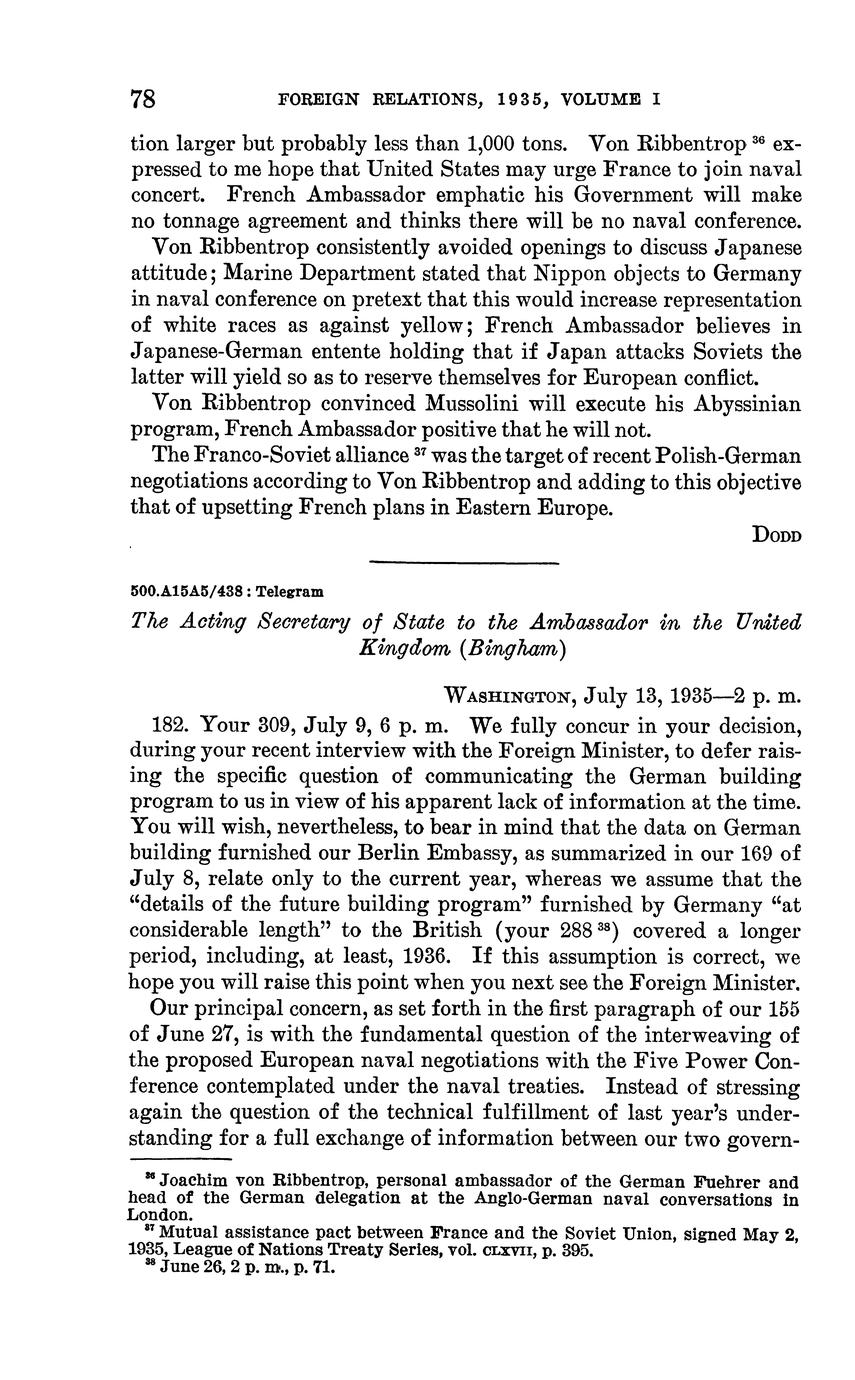 78 FOREIGN RELATIONS, 1935, VOLUME I

tion larger but probably less than 1,000 tons. Von Ribbentrop $^{36}$ expressed to me hope that United States may urge France to join naval concert. French Ambassador emphatic his Government will make no tonnage agreement and thinks there will be no naval conference.

Von Ribbentrop consistently avoided openings to discuss Japanese attitude; Marine Department stated that Nippon objects to Germany in naval conference on pretext that this would increase representation of white races as against yellow; French Ambassador believes in Japanese-German entente holding that if Japan attacks Soviets the latter will yield so as to reserve themselves for European conflict.

Von Ribbentrop convinced Mussolini will execute his Abyssinian program, French Ambassador positive that he will not.

The Franco-Soviet alliance $^{37}$ was the target of recent Polish-German negotiations according to Von Ribbentrop and adding to this objective that of upsetting French plans in Eastern Europe.

DODD

500.A15A5/438 : Telegram

The Acting Secretary of State to the Ambassador in the United Kingdom (Bingham)

WASHINGTON, July 13, 1935—2 p. m.

182. Your 309, July 9, 6 p. m. We fully concur in your decision, during your recent interview with the Foreign Minister, to defer raising the specific question of communicating the German building program to us in view of his apparent lack of information at the time. You will wish, nevertheless, to bear in mind that the data on German building furnished our Berlin Embassy, as summarized in our 169 of July 8, relate only to the current year, whereas we assume that the "details of the future building program" furnished by Germany "at considerable length" to the British (your 288 $^{38}$) covered a longer period, including, at least, 1936. If this assumption is correct, we hope you will raise this point when you next see the Foreign Minister.

Our principal concern, as set forth in the first paragraph of our 155 of June 27, is with the fundamental question of the interweaving of the proposed European naval negotiations with the Five Power Conference contemplated under the naval treaties. Instead of stressing again the question of the technical fulfillment of last year's understanding for a full exchange of information between our two govern-

$^{36}$ Joachim von Ribbentrop, personal ambassador of the German Fuehrer and head of the German delegation at the Anglo-German naval conversations in London.
$^{37}$ Mutual assistance pact between France and the Soviet Union, signed May 2, 1935, League of Nations Treaty Series, vol. CLXVII, p. 395.
$^{38}$ June 26, 2 p. m., p. 71.